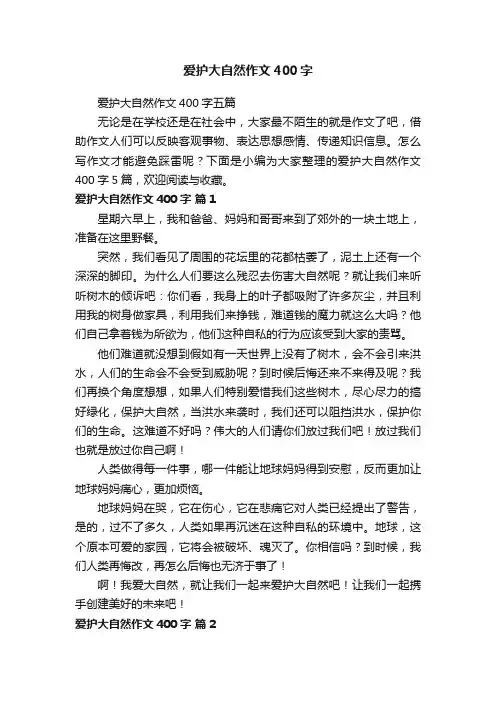 爱护大自然作文 400 字

爱护大自然作文 400 字五篇

无论是在学校还是在社会中，大家最不陌生的就是作文了吧，借助作文人们可以反映客观事物、表达思想感情、传递知识信息。怎么写作文才能避免踩雷呢？下面是小编为大家整理的爱护大自然作文 400 字 5 篇，欢迎阅读与收藏。

爱护大自然作文 400 字 篇 1

星期六早上，我和爸爸、妈妈和哥哥来到了郊外的一块土地上，准备在这里野餐。

突然，我们看见了周围的花坛里的花都枯萎了，泥土上还有一个深深的脚印。为什么人们要这么残忍去伤害大自然呢？就让我们来听听树木的倾诉吧：你们看，我身上的叶子都吸附了许多灰尘，并且利用我的树身做家具，利用我们来挣钱，难道钱的魔力就这么大吗？他们自己拿着钱为所欲为，他们这种自私的行为应该受到大家的责骂。

他们难道就没想到假如有一天世界上没有了树木，会不会引来洪水，人们的生命会不会受到威胁呢？到时候后悔还来不来得及呢？我们再换个角度想想，如果人们特别爱惜我们这些树木，尽心尽力的搞好绿化，保护大自然，当洪水来袭时，我们还可以阻挡洪水，保护你们的生命。这难道不好吗？伟大的人们请你们放过我们吧！放过我们也就是放过你自己啊！

人类做得每一件事，哪一件能让地球妈妈得到安慰，反而更加让地球妈妈痛心，更加烦恼。

地球妈妈在哭，它在伤心，它在悲痛它对人类已经提出了警告，是的，过不了多久，人类如果再沉迷在这种自私的环境中。地球，这个原本可爱的家园，它将会被破坏、魂灭了。你相信吗？到时候，我们人类再悔改，再怎么后悔也无济于事了！

啊！我爱大自然，就让我们一起来爱护大自然吧！让我们一起携手创建美好的未来吧！

爱护大自然作文 400 字 篇 2